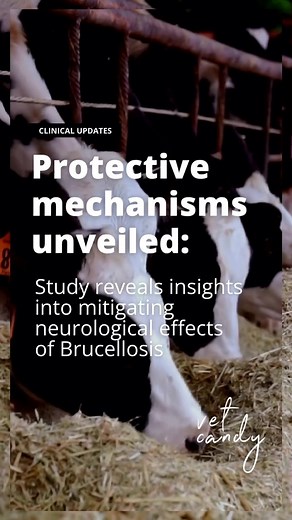 CLINICAL UPDATES

Protective mechanisms unveiled:

Study reveals insights into mitigating neurological effects of Brucellosis

vet candy